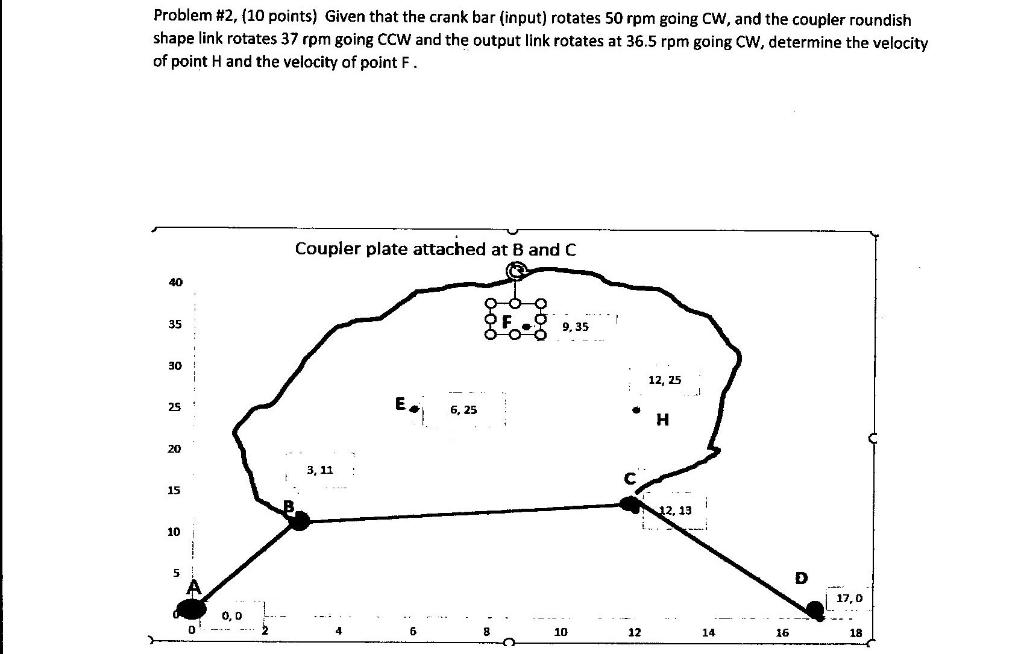 Problem #2, (10 points) Given that the crank bar (input) rotates 50 rpm going CW, and the coupler roundish shape link rotates 37 rpm going CCW and the output link rotates at 36.5 rpm going CW, determine the velocity of point H and the velocity of point F.

Coupler plate attached at B and C

40
35
30
25
20
15
10
5
0

F
9, 35
12, 25
E
6, 25
H
3, 11
C
B
12, 13
A
D
17, 0
0, 0

0 2 4 6 8 10 12 14 16 18